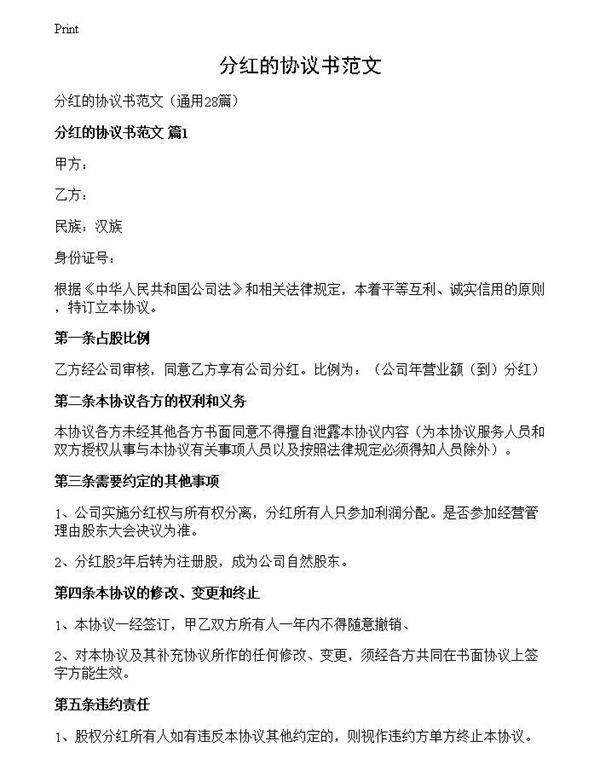 Print

分红的协议书范文

分红的协议书范文（通用28篇）

分红的协议书范文 篇1

甲方：

乙方：

民族：汉族

身份证号：

根据《中华人民共和国公司法》和相关法律规定，本着平等互利、诚实信用的原则，特订立本协议。

第一条占股比例

乙方经公司审核，同意乙方享有公司分红。比例为：（公司年营业额（到）分红）

第二条本协议各方的权利和义务

本协议各方未经其他各方书面同意不得擅自泄露本协议内容（为本协议服务人员和双方授权从事与本协议有关事项人员以及按照法律规定必须得知人员除外）。

第三条需要约定的其他事项

1、公司实施分红权与所有权分离，分红所有人只参加利润分配。是否参加经营管理由股东大会决议为准。

2、分红股3年后转为注册股，成为公司自然股东。

第四条本协议的修改、变更和终止

1、本协议一经签订，甲乙双方所有人一年内不得随意撤销、

2、对本协议及其补充协议所作的任何修改、变更，须经各方共同在书面协议上签字方能生效。

第五条违约责任

1、股权分红所有人如有违反本协议其他约定的，则视作违约方单方终止本协议。